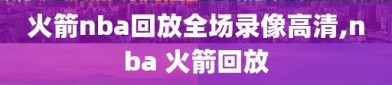 火箭nba回放全场录像高清,nba 火箭回放